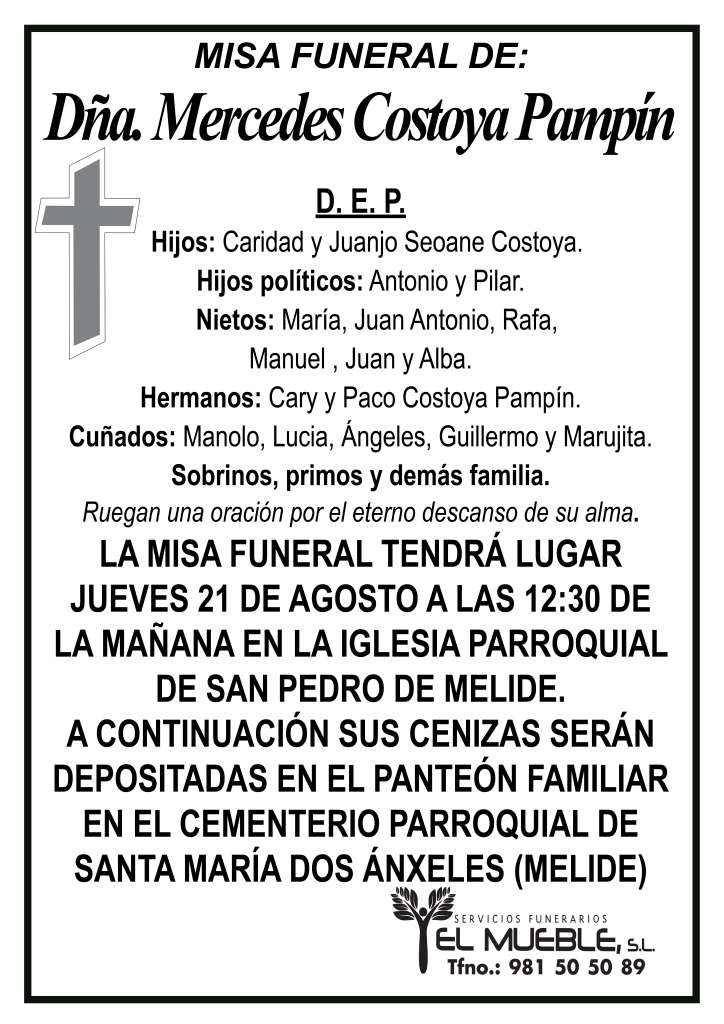 MISA FUNERAL DE:

Dña. Mercedes Costoya Pampín

D. E. P.

Hijos: Caridad y Juanjo Seoane Costoya.
Hijos políticos: Antonio y Pilar.
Nietos: María, Juan Antonio, Rafa, Manuel , Juan y Alba.
Hermanos: Cary y Paco Costoya Pampín.
Cuñados: Manolo, Lucia, Ángeles, Guillermo y Marujita.
Sobrinos, primos y demás familia.
Ruegan una oración por el eterno descanso de su alma.

LA MISA FUNERAL TENDRÁ LUGAR JUEVES 21 DE AGOSTO A LAS 12:30 DE LA MAÑANA EN LA IGLESIA PARROQUIAL DE SAN PEDRO DE MELIDE.
A CONTINUACIÓN SUS CENIZAS SERÁN DEPOSITADAS EN EL PANTEÓN FAMILIAR EN EL CEMENTERIO PARROQUIAL DE SANTA MARÍA DOS ÁNXELES (MELIDE)

SERVICIOS FUNERARIOS
EL MUEBLE, S.L.
Tfno.: 981 50 50 89